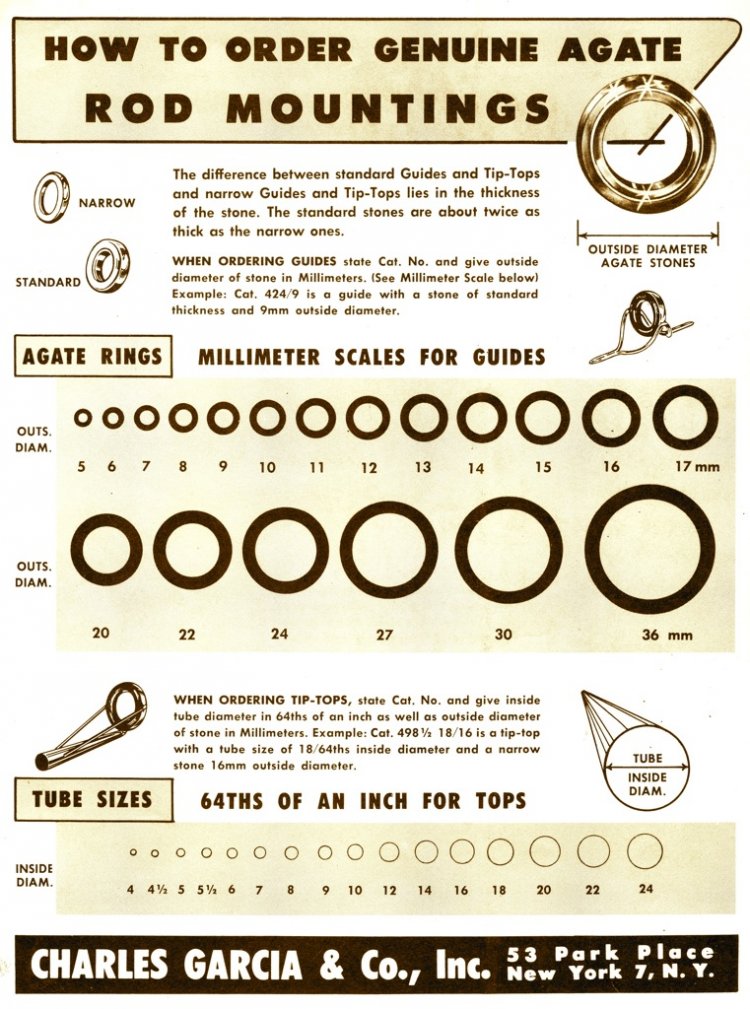 HOW TO ORDER GENUINE AGATE ROD MOUNTINGS

NARROW

STANDARD

The difference between standard Guides and Tip-Tops and narrow Guides and Tip-Tops lies in the thickness of the stone. The standard stones are about twice as thick as the narrow ones.

WHEN ORDERING GUIDES state Cat. No. and give outside diameter of stone in Millimeters. (See Millimeter Scale below) Example: Cat. 424/9 is a guide with a stone of standard thickness and 9mm outside diameter.

OUTSIDE DIAMETER AGATE STONES

AGATE RINGS

MILLIMETER SCALES FOR GUIDES

OUTS. DIAM.

5 6 7 8 9 10 11 12 13 14 15 16 17 mm

OUTS. DIAM.

20 22 24 27 30 36 mm

WHEN ORDERING TIP-TOPS, state Cat. No. and give inside tube diameter in 64ths of an inch as well as outside diameter of stone in Millimeters. Example: Cat. 498½ 18/16 is a tip-top with a tube size of 18/64ths inside diameter and a narrow stone 16mm outside diameter.

TUBE

INSIDE DIAM.

TUBE SIZES

64THS OF AN INCH FOR TOPS

INSIDE DIAM.

4 4½ 5 5½ 6 7 8 9 10 12 14 16 18 20 22 24

CHARLES GARCIA & Co., Inc. 53 Park Place New York 7, N. Y.